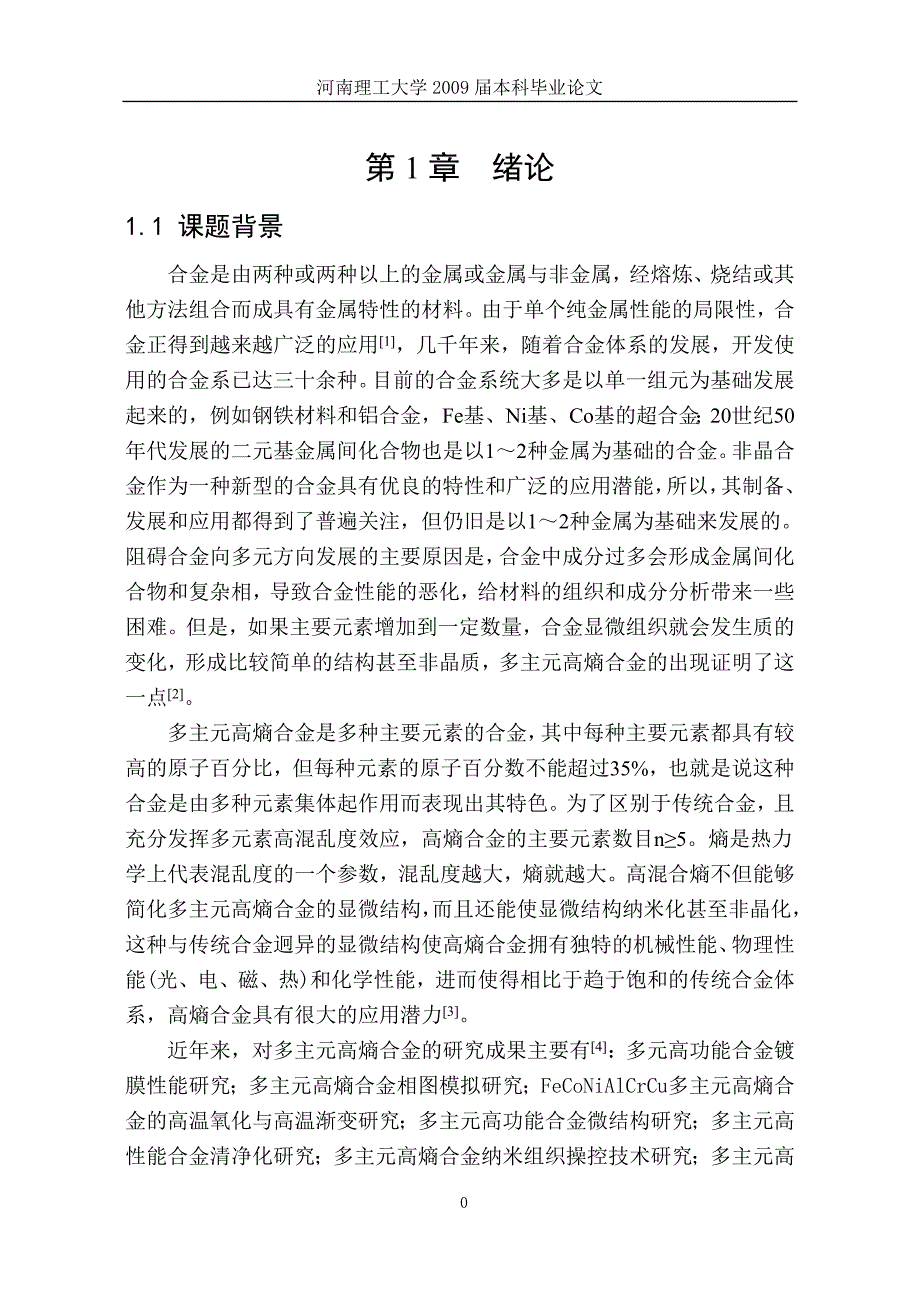 河南理工大学 2009 届本科毕业论文

第 1 章　绪论

1.1 课题背景

合金是由两种或两种以上的金属或金属与非金属，经熔炼、烧结或其他方法组合而成具有金属特性的材料。由于单个纯金属性能的局限性，合金正得到越来越广泛的应用$^{[1]}$，几千年来，随着合金体系的发展，开发使用的合金系已达三十余种。目前的合金系统大多是以单一组元为基础发展起来的，例如钢铁材料和铝合金，Fe基、Ni基、Co基的超合金; 20世纪50年代发展的二元基金属间化合物也是以1～2种金属为基础的合金。非晶合金作为一种新型的合金具有优良的特性和广泛的应用潜能，所以，其制备、发展和应用都得到了普遍关注，但仍旧是以1～2种金属为基础来发展的。阻碍合金向多元方向发展的主要原因是，合金中成分过多会形成金属间化合物和复杂相，导致合金性能的恶化，给材料的组织和成分分析带来一些困难。但是，如果主要元素增加到一定数量，合金显微组织就会发生质的变化，形成比较简单的结构甚至非晶质，多主元高熵合金的出现证明了这一点$^{[2]}$。

多主元高熵合金是多种主要元素的合金，其中每种主要元素都具有较高的原子百分比，但每种元素的原子百分数不能超过35%，也就是说这种合金是由多种元素集体起作用而表现出其特色。为了区别于传统合金，且充分发挥多元素高混乱度效应，高熵合金的主要元素数目n≥5。熵是热力学上代表混乱度的一个参数，混乱度越大，熵就越大。高混合熵不但能够简化多主元高熵合金的显微结构，而且还能使显微结构纳米化甚至非晶化，这种与传统合金迥异的显微结构使高熵合金拥有独特的机械性能、物理性能(光、电、磁、热)和化学性能，进而使得相比于趋于饱和的传统合金体系，高熵合金具有很大的应用潜力$^{[3]}$。

近年来，对多主元高熵合金的研究成果主要有$^{[4]}$：多元高功能合金镀膜性能研究；多主元高熵合金相图模拟研究；FeCoNiAlCrCu多主元高熵合金的高温氧化与高温渐变研究；多主元高功能合金微结构研究；多主元高性能合金清净化研究；多主元高熵合金纳米组织操控技术研究；多主元高

0